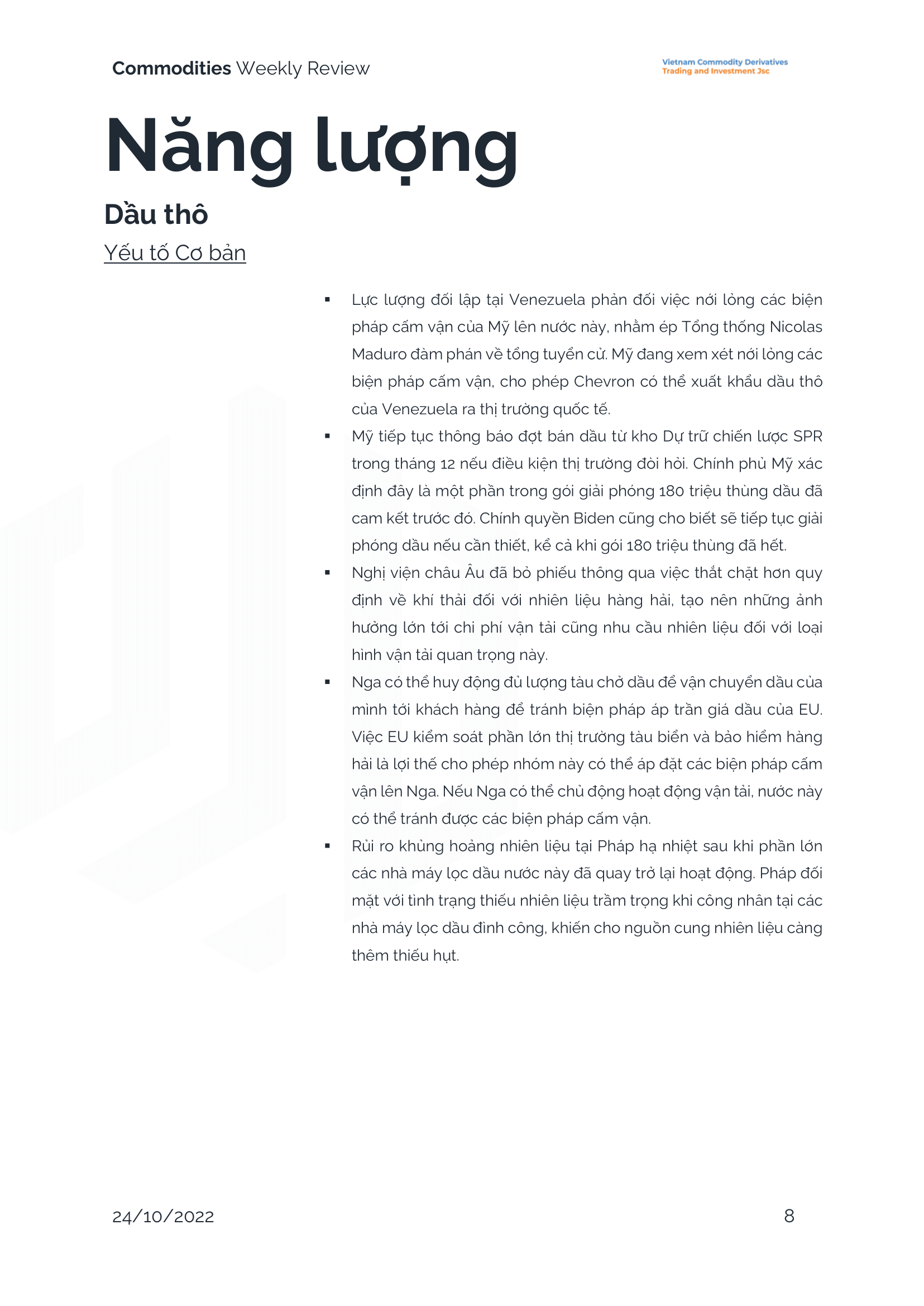 Commodities Weekly Review

Vietnam Commodity Derivatives
Trading and Investment Jsc

Năng lượng

Dầu thô

Yếu tố Cơ bản

▪ Lực lượng đối lập tại Venezuela phản đối việc nới lỏng các biện pháp cấm vận của Mỹ lên nước này, nhằm ép Tổng thống Nicolas Maduro đàm phán về tổng tuyển cử. Mỹ đang xem xét nới lỏng các biện pháp cấm vận, cho phép Chevron có thể xuất khẩu dầu thô của Venezuela ra thị trường quốc tế.

▪ Mỹ tiếp tục thông báo đợt bán dầu từ kho Dự trữ chiến lược SPR trong tháng 12 nếu điều kiện thị trường đòi hỏi. Chính phủ Mỹ xác định đây là một phần trong gói giải phóng 180 triệu thùng dầu đã cam kết trước đó. Chính quyền Biden cũng cho biết sẽ tiếp tục giải phóng dầu nếu cần thiết, kể cả khi gói 180 triệu thùng đã hết.

▪ Nghị viện châu Âu đã bỏ phiếu thông qua việc thắt chặt hơn quy định về khí thải đối với nhiên liệu hàng hải, tạo nên những ảnh hưởng lớn tới chi phí vận tải cũng nhu cầu nhiên liệu đối với loại hình vận tải quan trọng này.

▪ Nga có thể huy động đủ lượng tàu chở dầu để vận chuyển dầu của mình tới khách hàng để tránh biện pháp áp trần giá dầu của EU. Việc EU kiểm soát phần lớn thị trường tàu biển và bảo hiểm hàng hải là lợi thế cho phép nhóm này có thể áp đặt các biện pháp cấm vận lên Nga. Nếu Nga có thể chủ động hoạt động vận tải, nước này có thể tránh được các biện pháp cấm vận.

▪ Rủi ro khủng hoảng nhiên liệu tại Pháp hạ nhiệt sau khi phần lớn các nhà máy lọc dầu nước này đã quay trở lại hoạt động. Pháp đối mặt với tình trạng thiếu nhiên liệu trầm trọng khi công nhân tại các nhà máy lọc dầu đình công, khiến cho nguồn cung nhiên liệu càng thêm thiếu hụt.

24/10/2022

8